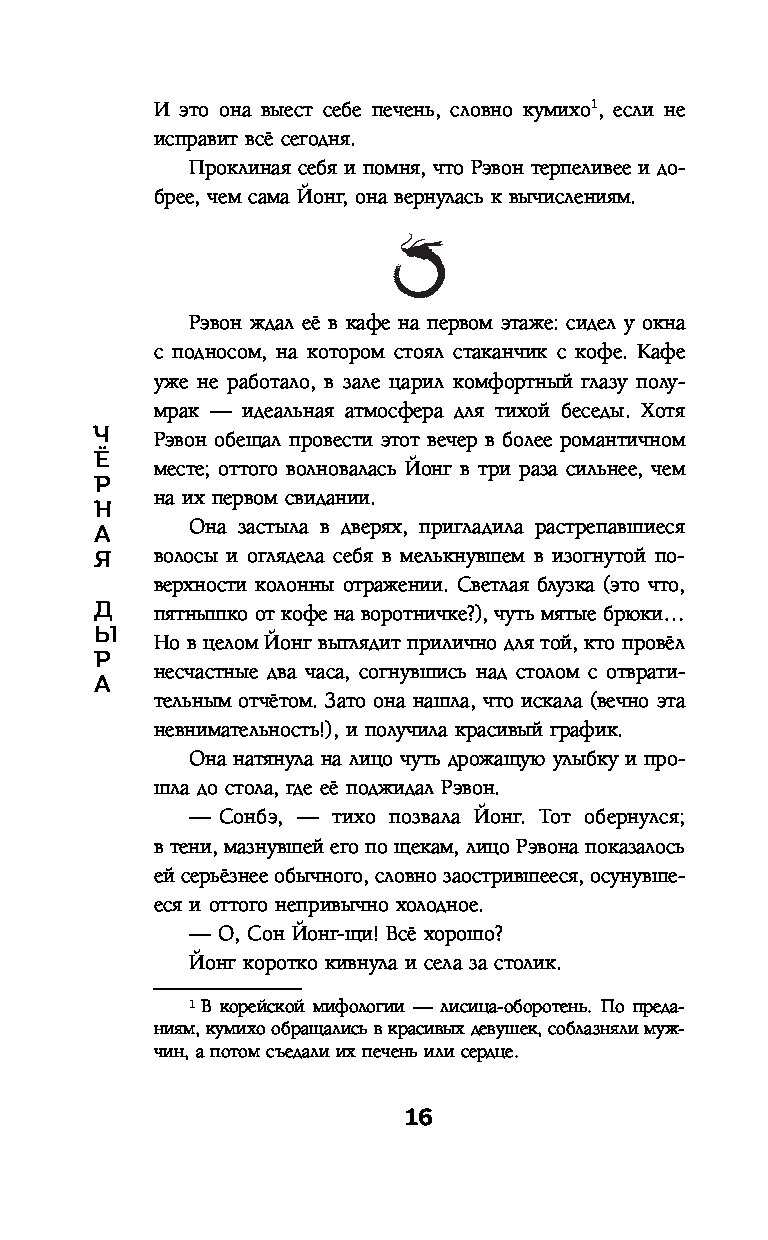 И это она выест себе печень, словно кумихо$^1$, если не исправит всё сегодня.

Проклиная себя и помня, что Рэвон терпеливее и добрее, чем сама Йонг, она вернулась к вычислениям.

Рэвон ждал её в кафе на первом этаже: сидел у окна с подносом, на котором стоял стаканчик с кофе. Кафе уже не работало, в зале царил комфортный глазу полумрак — идеальная атмосфера для тихой беседы. Хотя Рэвон обещал провести этот вечер в более романтичном месте; оттого волновалась Йонг в три раза сильнее, чем на их первом свидании.

Она застыла в дверях, пригладила растрепавшиеся волосы и оглядела себя в мелькнувшем в изогнутой поверхности колонны отражении. Светлая блузка (это что, пятнышко от кофе на воротничке?), чуть мятые брюки… Но в целом Йонг выглядит прилично для той, кто провёл несчастные два часа, согнувшись над столом с отвратительным отчётом. Зато она нашла, что искала (вечно эта невнимательность!), и получила красивый график.

Она натянула на лицо чуть дрожащую улыбку и прошла до стола, где её поджидал Рэвон.

— Сонбэ, — тихо позвала Йонг. Тот обернулся; в тени, мазнувшей его по щекам, лицо Рэвона показалось ей серьёзнее обычного, словно заострившееся, осунувшееся и оттого непривычно холодное.

— О, Сон Йонг-щи! Всё хорошо?

Йонг коротко кивнула и села за столик.

ЧЁРНАЯ ДЫРА

$^1$ В корейской мифологии — лисица-оборотень. По преданиям, кумихо обращались в красивых девушек, соблазняли мужчин, а потом съедали их печень или сердце.

16